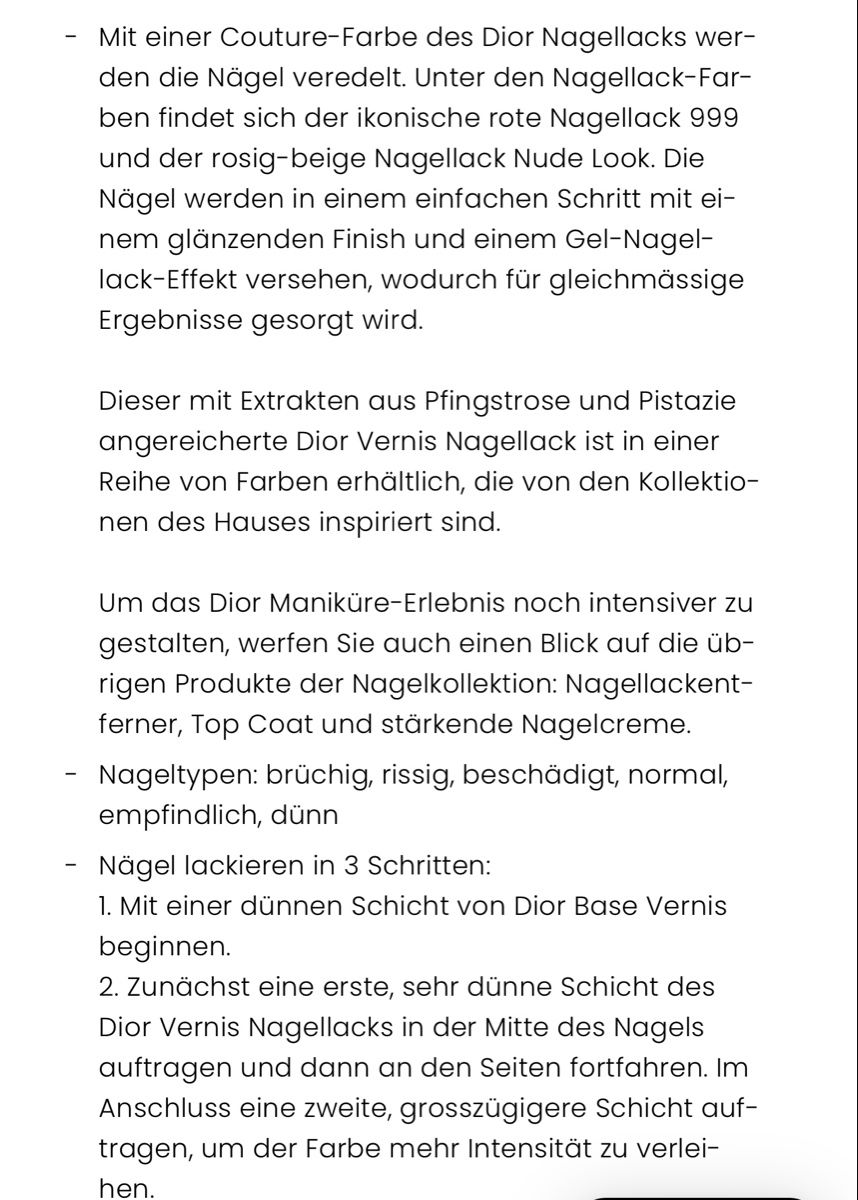 - Mit einer Couture-Farbe des Dior Nagellacks werden die Nägel veredelt. Unter den Nagellack-Farben findet sich der ikonische rote Nagellack 999 und der rosig-beige Nagellack Nude Look. Die Nägel werden in einem einfachen Schritt mit einem glänzenden Finish und einem Gel-Nagellack-Effekt versehen, wodurch für gleichmässige Ergebnisse gesorgt wird.

Dieser mit Extrakten aus Pfingstrose und Pistazie angereicherte Dior Vernis Nagellack ist in einer Reihe von Farben erhältlich, die von den Kollektionen des Hauses inspiriert sind.

Um das Dior Maniküre-Erlebnis noch intensiver zu gestalten, werfen Sie auch einen Blick auf die übrigen Produkte der Nagelkollektion: Nagellackentferner, Top Coat und stärkende Nagelcreme.

- Nageltypen: brüchig, rissig, beschädigt, normal, empfindlich, dünn

- Nägel lackieren in 3 Schritten:
1. Mit einer dünnen Schicht von Dior Base Vernis beginnen.
2. Zunächst eine erste, sehr dünne Schicht des Dior Vernis Nagellacks in der Mitte des Nagels auftragen und dann an den Seiten fortfahren. Im Anschluss eine zweite, grosszügigere Schicht auftragen, um der Farbe mehr Intensität zu verleihen.